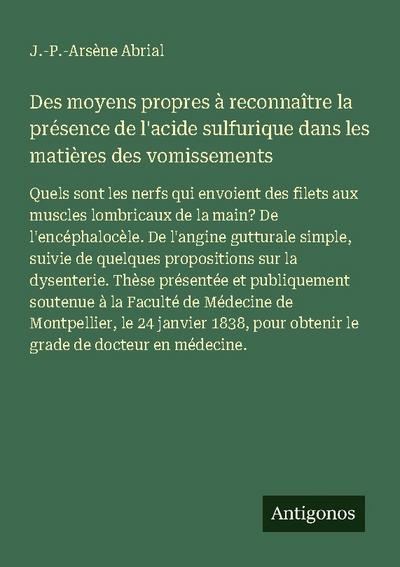 J.-P.-Arsène Abrial

Des moyens propres à reconnaître la présence de l'acide sulfurique dans les matières des vomissements

Quels sont les nerfs qui envoient des filets aux muscles lombricaux de la main? De l'encéphalocèle. De l'angine gutturale simple, suivie de quelques propositions sur la dysenterie. Thèse présentée et publiquement soutenue à la Faculté de Médecine de Montpellier, le 24 janvier 1838, pour obtenir le grade de docteur en médecine.

Antigonos